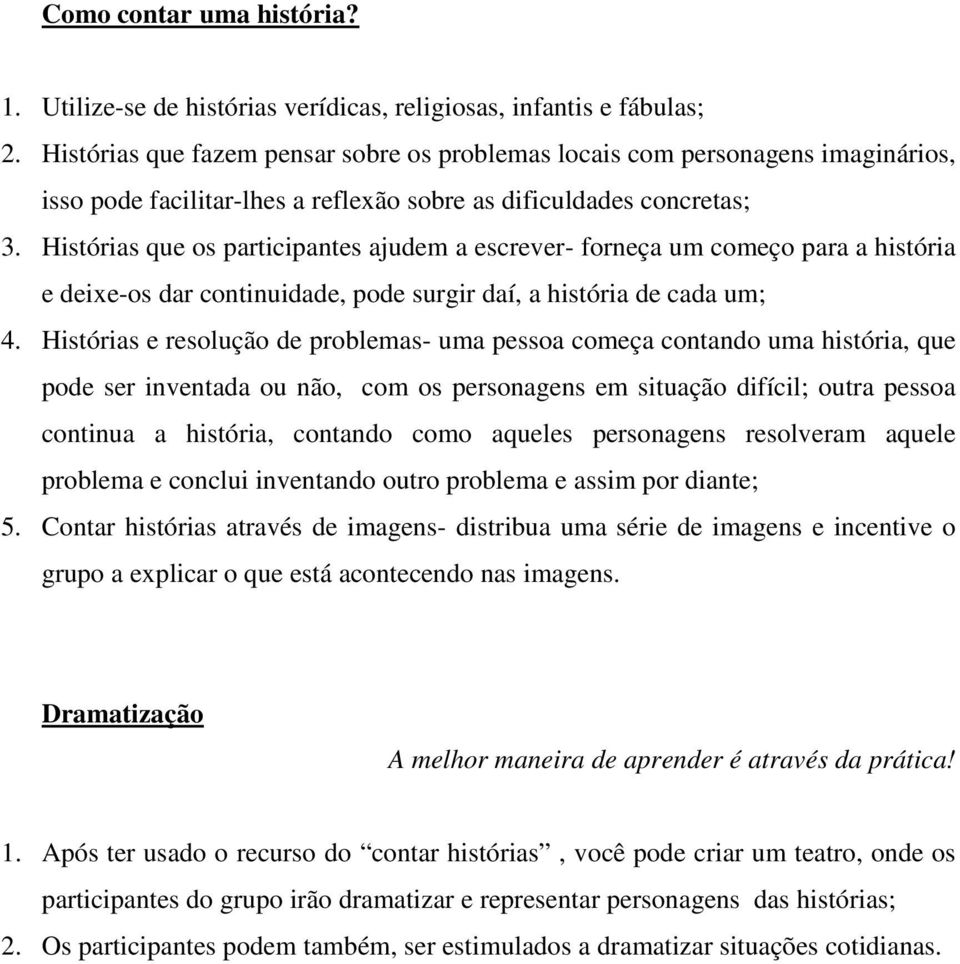 Como contar uma história?

1. Utilize-se de histórias verídicas, religiosas, infantis e fábulas;
2. Histórias que fazem pensar sobre os problemas locais com personagens imaginários, isso pode facilitar-lhes a reflexão sobre as dificuldades concretas;
3. Histórias que os participantes ajudem a escrever- forneça um começo para a história e deixe-os dar continuidade, pode surgir daí, a história de cada um;
4. Histórias e resolução de problemas- uma pessoa começa contando uma história, que pode ser inventada ou não, com os personagens em situação difícil; outra pessoa continua a história, contando como aqueles personagens resolveram aquele problema e conclui inventando outro problema e assim por diante;
5. Contar histórias através de imagens- distribua uma série de imagens e incentive o grupo a explicar o que está acontecendo nas imagens.

Dramatização

A melhor maneira de aprender é através da prática!

1. Após ter usado o recurso do “contar histórias” , você pode criar um teatro, onde os participantes do grupo irão dramatizar e representar personagens das histórias;
2. Os participantes podem também, ser estimulados a dramatizar situações cotidianas.